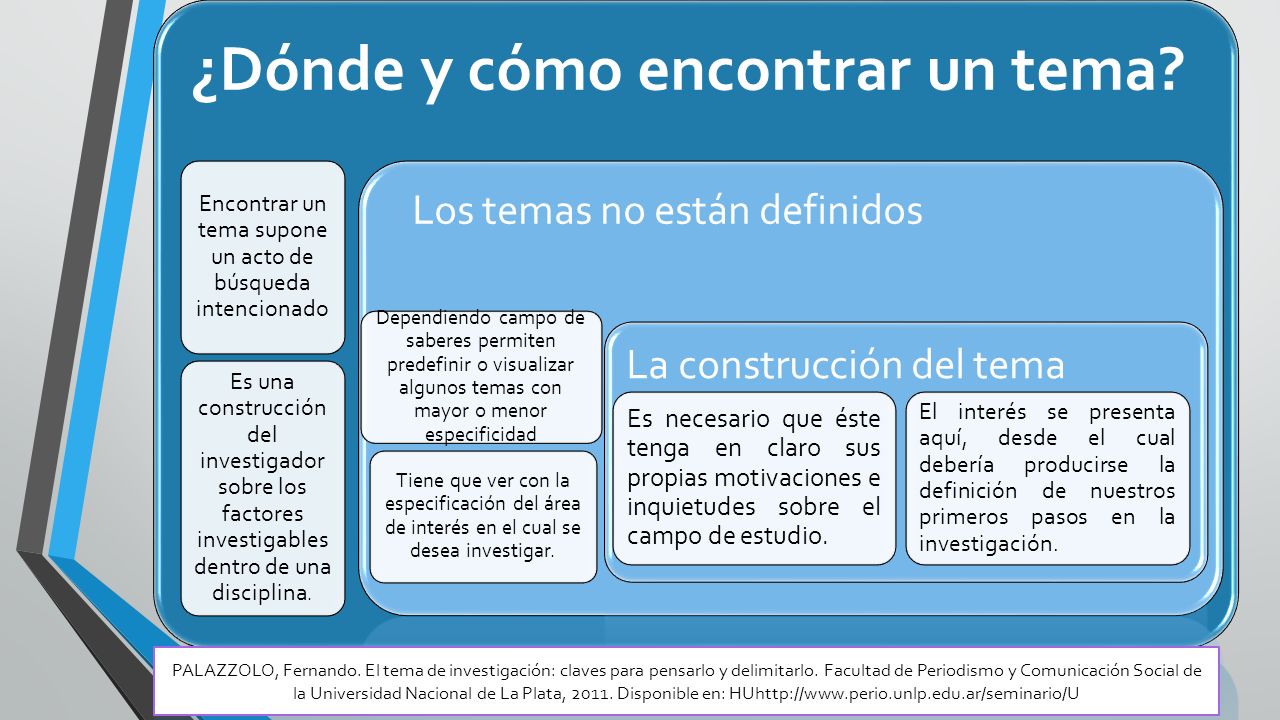 ¿Dónde y cómo encontrar un tema?

Encontrar un tema supone un acto de búsqueda intencionado

Es una construcción del investigador sobre los factores investigables dentro de una disciplina.

Los temas no están definidos

Dependiendo campo de saberes permiten predefinir o visualizar algunos temas con mayor o menor especificidad

Tiene que ver con la especificación del área de interés en el cual se desea investigar.

La construcción del tema

Es necesario que éste tenga en claro sus propias motivaciones e inquietudes sobre el campo de estudio.

El interés se presenta aquí, desde el cual debería producirse la definición de nuestros primeros pasos en la investigación.

PALAZZOLO, Fernando. El tema de investigación: claves para pensarlo y delimitarlo. Facultad de Periodismo y Comunicación Social de la Universidad Nacional de La Plata, 2011. Disponible en: HUhttp://www.perio.unlp.edu.ar/seminario/U